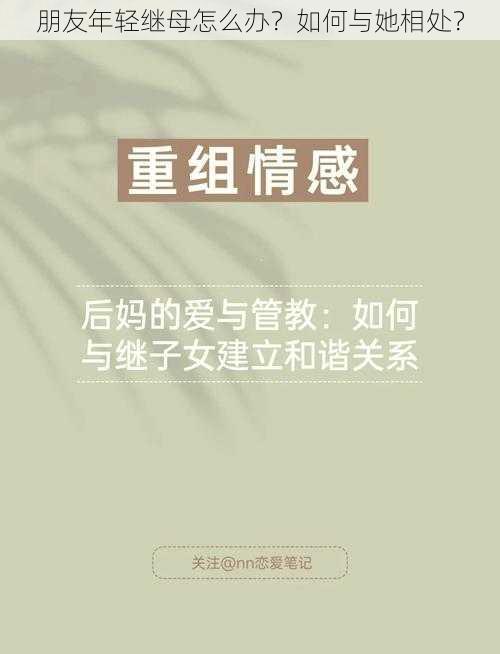 朋友年轻继母怎么办？如何与她相处?

重组情感

后妈的爱与管教：如何与继子女建立和谐关系

关注@nn恋爱笔记